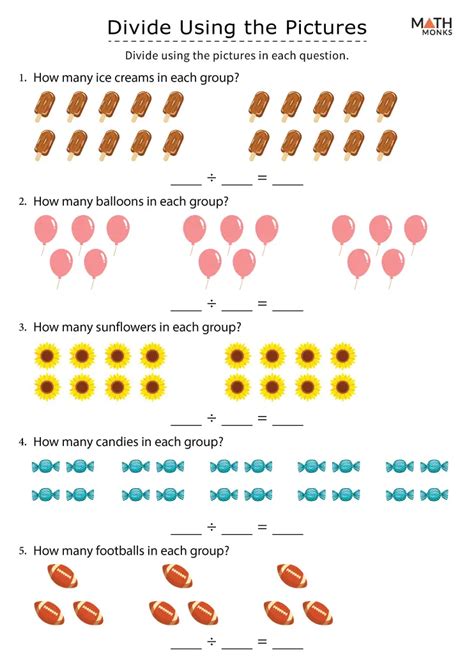 Divide Using the Pictures

MATH MONKS

Divide using the pictures in each question.

1. How many ice creams in each group?

____ ÷ ____ = ____

2. How many balloons in each group?

____ ÷ ____ = ____

3. How many sunflowers in each group?

____ ÷ ____ = ____

4. How many candies in each group?

____ ÷ ____ = ____

5. How many footballs in each group?

____ ÷ ____ = ____